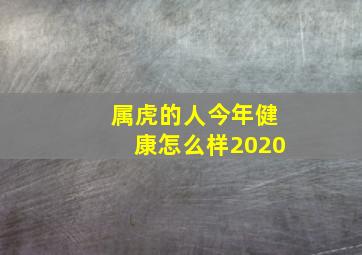 属虎的人今年健康怎么样2020